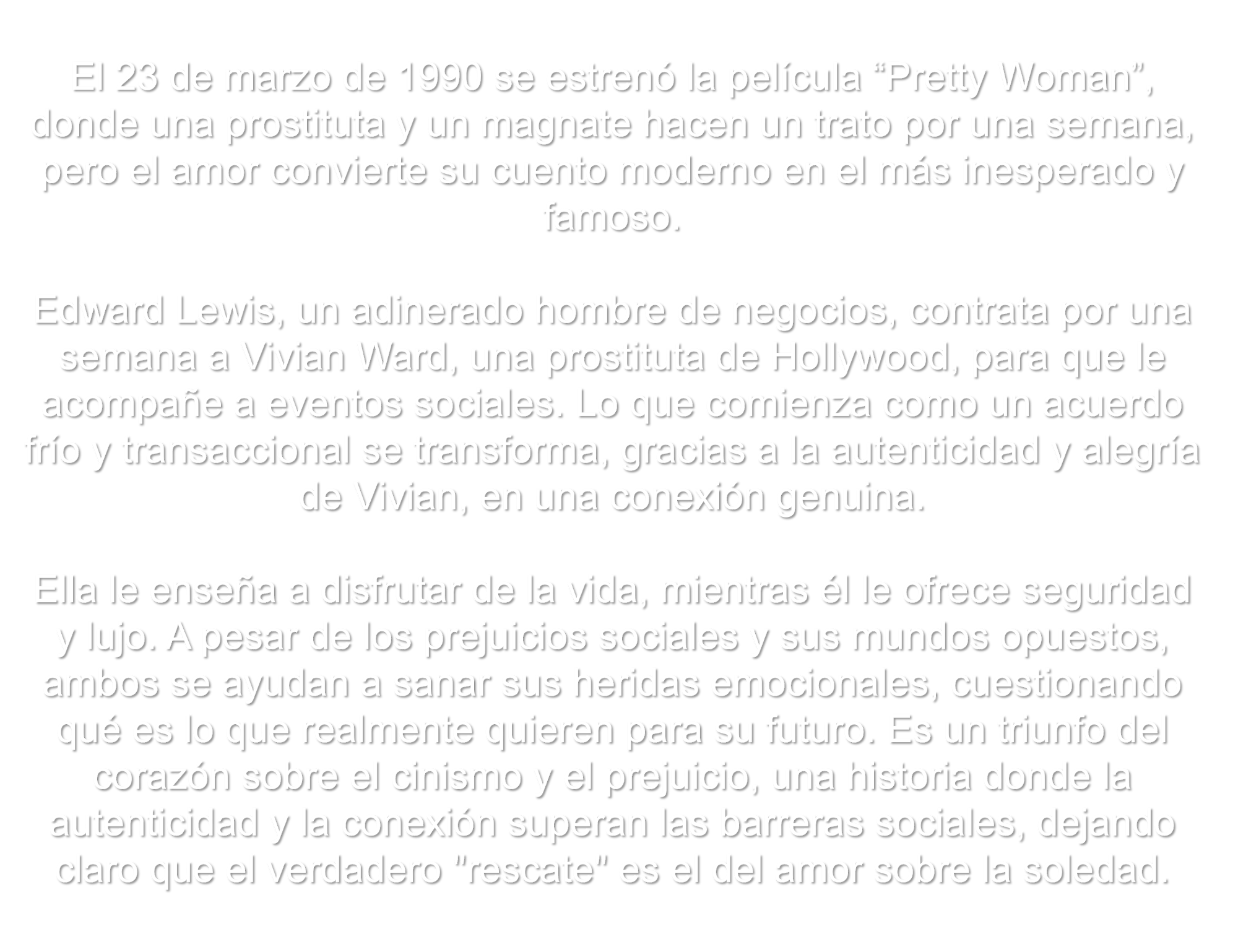 El 23 de marzo de 1990 se estrenó la película "Pretty Woman", donde una prostituta y un magnate hacen un trato por una semana, pero el amor convierte su cuento moderno en el más inesperado y famoso.

Edward Lewis, un adinerado hombre de negocios, contrata por una semana a Vivian Ward, una prostituta de Hollywood, para que le acompañe a eventos sociales. Lo que comienza como un acuerdo frío y transaccional se transforma, gracias a la autenticidad y alegría de Vivian, en una conexión genuina.

Ella le enseña a disfrutar de la vida, mientras él le ofrece seguridad y lujo. A pesar de los prejuicios sociales y sus mundos opuestos, ambos se ayudan a sanar sus heridas emocionales, cuestionando qué es lo que realmente quieren para su futuro. Es un triunfo del corazón sobre el cinismo y el prejuicio, una historia donde la autenticidad y la conexión superan las barreras sociales, dejando claro que el verdadero "rescate" es el del amor sobre la soledad.